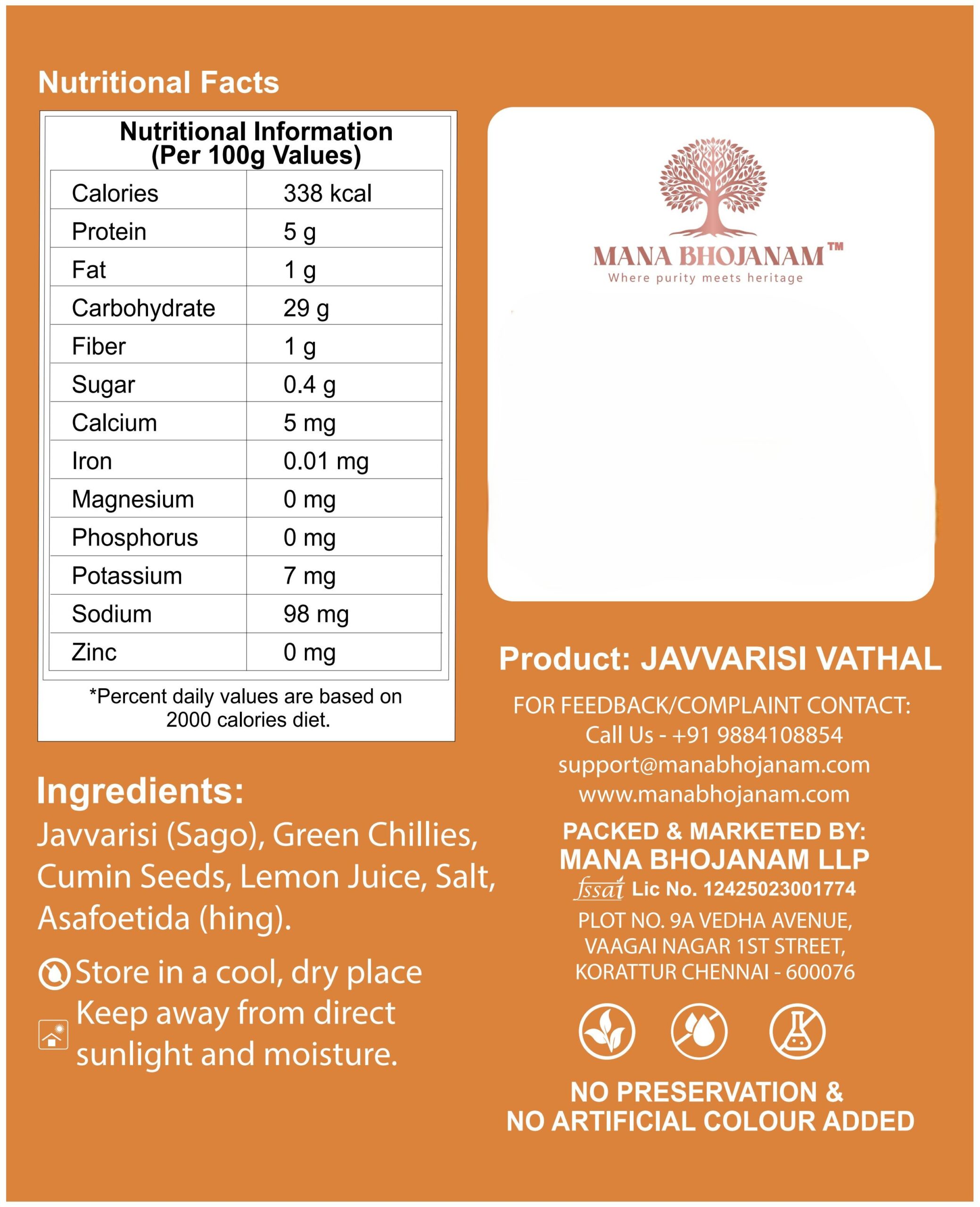 Nutritional Facts

Nutritional Information
(Per 100g Values)

| Calories | 338 kcal |
|---|---|
| Protein | 5 g |
| Fat | 1 g |
| Carbohydrate | 29 g |
| Fiber | 1 g |
| Sugar | 0.4 g |
| Calcium | 5 mg |
| Iron | 0.01 mg |
| Magnesium | 0 mg |
| Phosphorus | 0 mg |
| Potassium | 7 mg |
| Sodium | 98 mg |
| Zinc | 0 mg |

*Percent daily values are based on 2000 calories diet.

Ingredients:
Javvarisi (Sago), Green Chillies, Cumin Seeds, Lemon Juice, Salt, Asafoetida (hing).

Store in a cool, dry place
Keep away from direct sunlight and moisture.

MANA BHOJANAM™
Where purity meets heritage

Product: JAVVARISI VATHAL

FOR FEEDBACK/COMPLAINT CONTACT:
Call Us - +91 9884108854
support@manabhojanam.com
www.manabhojanam.com

PACKED & MARKETED BY:
MANA BHOJANAM LLP
fssai Lic No. 12425023001774
PLOT NO. 9A VEDHA AVENUE,
VAAGAI NAGAR 1ST STREET,
KORATTUR CHENNAI - 600076

NO PRESERVATION &
NO ARTIFICIAL COLOUR ADDED